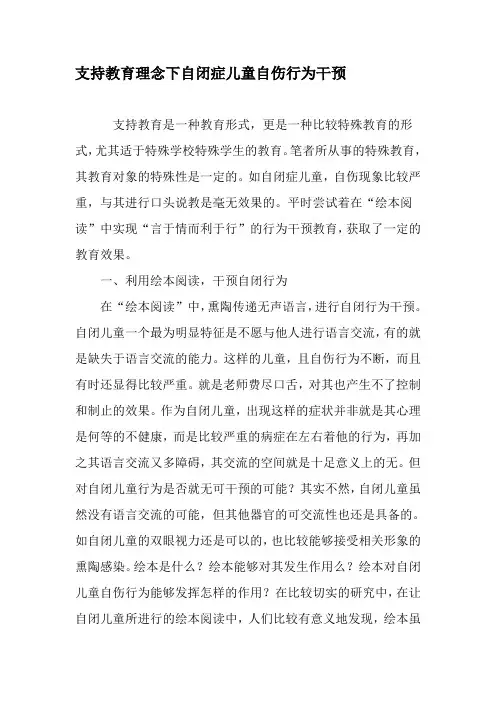 支持教育理念下自闭症儿童自伤行为干预

支持教育是一种教育形式，更是一种比较特殊教育的形式，尤其适于特殊学校特殊学生的教育。笔者所从事的特殊教育，其教育对象的特殊性是一定的。如自闭症儿童，自伤现象比较严重，与其进行口头说教是毫无效果的。平时尝试着在“绘本阅读”中实现“言于情而利于行”的行为干预教育，获取了一定的教育效果。

一、利用绘本阅读，干预自闭行为

在“绘本阅读”中，熏陶传递无声语言，进行自闭行为干预。自闭儿童一个最为明显特征是不愿与他人进行语言交流，有的就是缺失于语言交流的能力。这样的儿童，且自伤行为不断，而且有时还显得比较严重。就是老师费尽口舌，对其也产生不了控制和制止的效果。作为自闭儿童，出现这样的症状并非就是其心理是何等的不健康，而是比较严重的病症在左右着他的行为，再加之其语言交流又多障碍，其交流的空间就是十足意义上的无。但对自闭儿童行为是否就无可干预的可能？其实不然，自闭儿童虽然没有语言交流的可能，但其他器官的可交流性也还是具备的。如自闭儿童的双眼视力还是可以的，也比较能够接受相关形象的熏陶感染。绘本是什么？绘本能够对其发生作用么？绘本对自闭儿童自伤行为能够发挥怎样的作用？在比较切实的研究中，在让自闭儿童所进行的绘本阅读中，人们比较有意义地发现，绘本虽